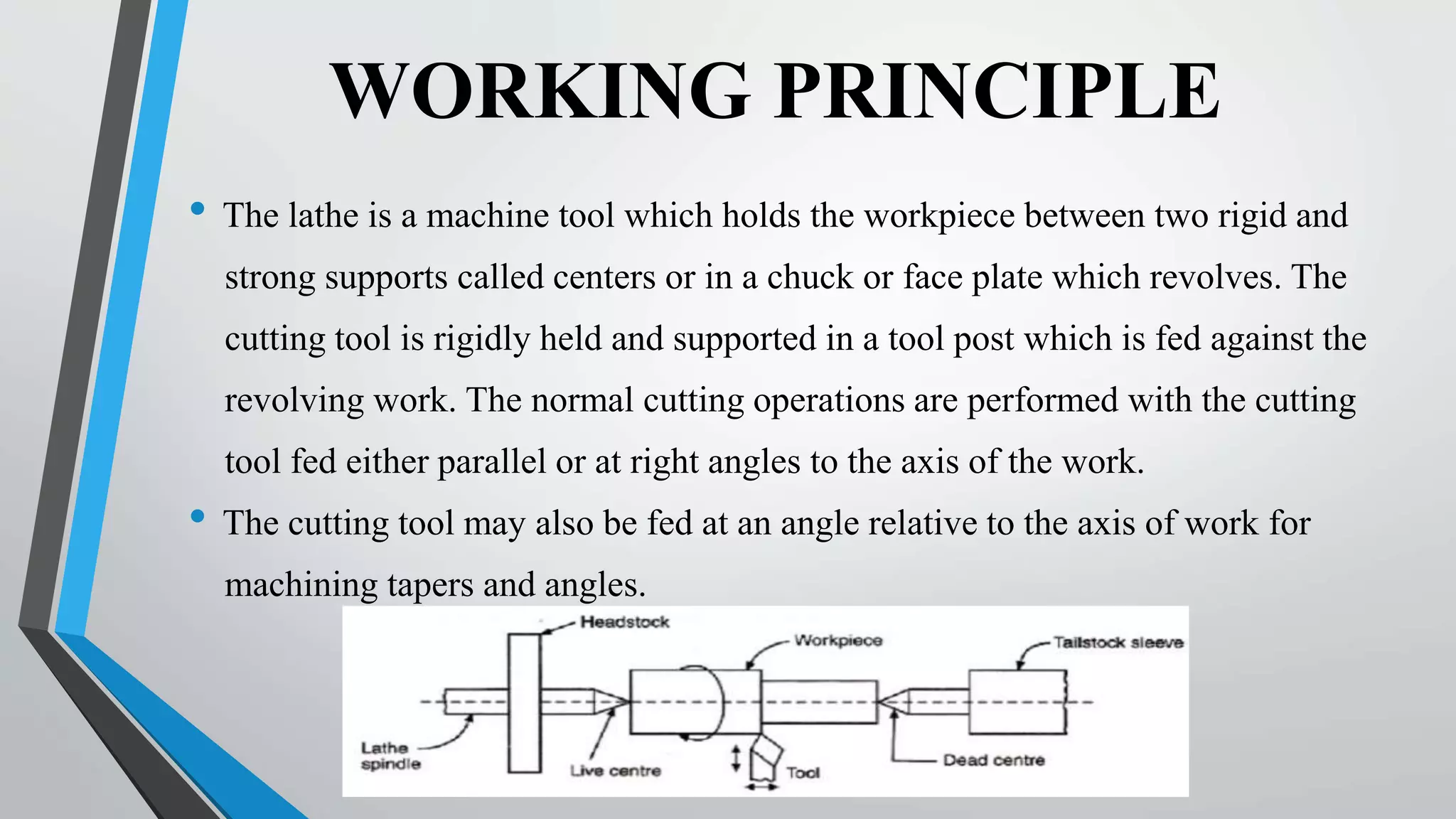 WORKING PRINCIPLE

• The lathe is a machine tool which holds the workpiece between two rigid and strong supports called centers or in a chuck or face plate which revolves. The cutting tool is rigidly held and supported in a tool post which is fed against the revolving work. The normal cutting operations are performed with the cutting tool fed either parallel or at right angles to the axis of the work.

• The cutting tool may also be fed at an angle relative to the axis of work for machining tapers and angles.

Headstock
Workpiece
Tailstock sleeve
Lathe spindle
Live centre
Tool
Dead centre